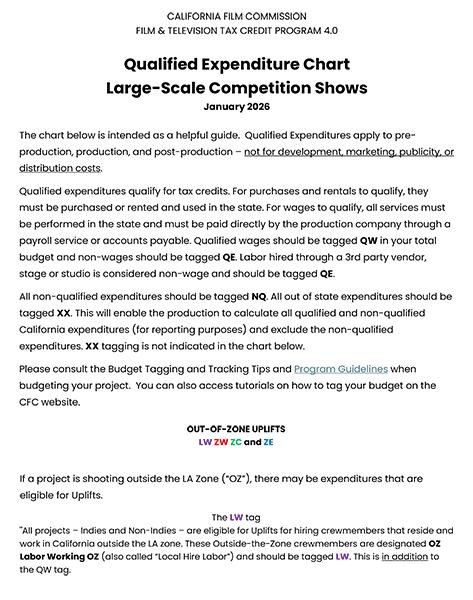 CALIFORNIA FILM COMMISSION
FILM & TELEVISION TAX CREDIT PROGRAM 4.0

Qualified Expenditure Chart
Large-Scale Competition Shows
January 2026

The chart below is intended as a helpful guide. Qualified Expenditures apply to pre-production, production, and post-production – not for development, marketing, publicity, or distribution costs.

Qualified expenditures qualify for tax credits. For purchases and rentals to qualify, they must be purchased or rented and used in the state. For wages to qualify, all services must be performed in the state and must be paid directly by the production company through a payroll service or accounts payable. Qualified wages should be tagged QW in your total budget and non-wages should be tagged QE. Labor hired through a 3rd party vendor, stage or studio is considered non-wage and should be tagged QE.

All non-qualified expenditures should be tagged NQ. All out of state expenditures should be tagged XX. This will enable the production to calculate all qualified and non-qualified California expenditures (for reporting purposes) and exclude the non-qualified expenditures. XX tagging is not indicated in the chart below.

Please consult the Budget Tagging and Tracking Tips and Program Guidelines when budgeting your project. You can also access tutorials on how to tag your budget on the CFC website.

OUT-OF-ZONE UPLIFTS
LW ZW ZC and ZE

If a project is shooting outside the LA Zone ("OZ"), there may be expenditures that are eligible for Uplifts.

The LW tag
"All projects – Indies and Non-Indies – are eligible for Uplifts for hiring crewmembers that reside and work in California outside the LA zone. These Outside-the-Zone crewmembers are designated OZ Labor Working OZ (also called "Local Hire Labor") and should be tagged LW. This is in addition to the QW tag.